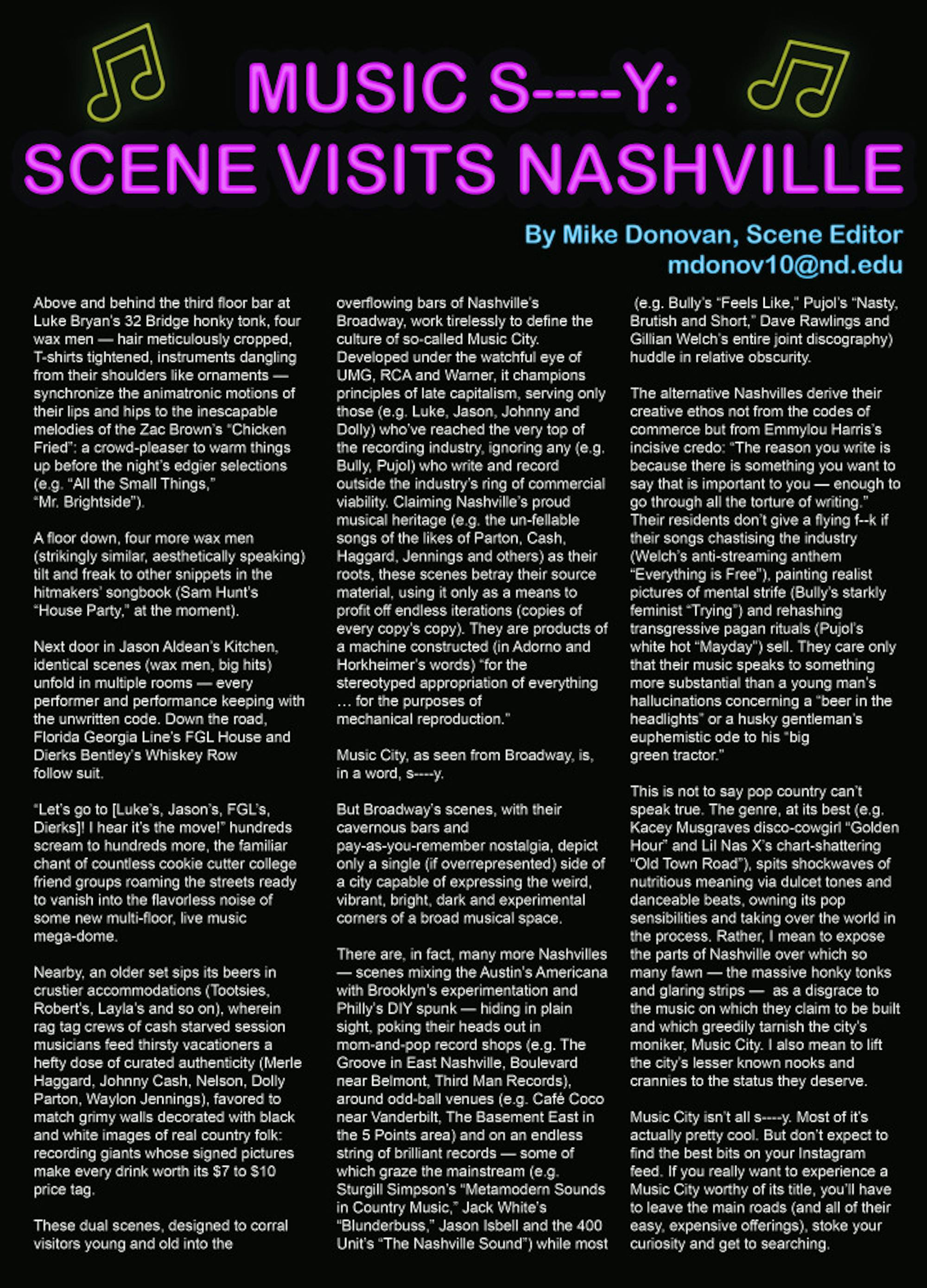 MUSIC S----Y:
SCENE VISITS NASHVILLE

By Mike Donovan, Scene Editor
mdonov10@nd.edu

Above and behind the third floor bar at Luke Bryan's 32 Bridge honky tonk, four wax men — hair meticulously cropped, T-shirts tightened, instruments dangling from their shoulders like ornaments — synchronize the animatronic motions of their lips and hips to the inescapable melodies of the Zac Brown's "Chicken Fried": a crowd-pleaser to warm things up before the night's edgier selections (e.g. "All the Small Things," "Mr. Brightside").

A floor down, four more wax men (strikingly similar, aesthetically speaking) tilt and freak to other snippets in the hitmakers' songbook (Sam Hunt's "House Party," at the moment).

Next door in Jason Aldean's Kitchen, identical scenes (wax men, big hits) unfold in multiple rooms — every performer and performance keeping with the unwritten code. Down the road, Florida Georgia Line's FGL House and Dierks Bentley's Whiskey Row follow suit.

"Let's go to [Luke's, Jason's, FGL's, Dierks]! I hear it's the move!" hundreds scream to hundreds more, the familiar chant of countless cookie cutter college friend groups roaming the streets ready to vanish into the flavorless noise of some new multi-floor, live music mega-dome.

Nearby, an older set sips its beers in crustier accommodations (Tootsies, Robert's, Layla's and so on), wherein rag tag crews of cash starved session musicians feed thirsty vacationers a hefty dose of curated authenticity (Merle Haggard, Johnny Cash, Nelson, Dolly Parton, Waylon Jennings), favored to match grimy walls decorated with black and white images of real country folk: recording giants whose signed pictures make every drink worth its $7 to $10 price tag.

These dual scenes, designed to corral visitors young and old into the overflowing bars of Nashville's Broadway, work tirelessly to define the culture of so-called Music City. Developed under the watchful eye of UMG, RCA and Warner, it champions principles of late capitalism, serving only those (e.g. Luke, Jason, Johnny and Dolly) who've reached the very top of the recording industry, ignoring any (e.g. Bully, Pujol) who write and record outside the industry's ring of commercial viability. Claiming Nashville's proud musical heritage (e.g. the un-fellable songs of the likes of Parton, Cash, Haggard, Jennings and others) as their roots, these scenes betray their source material, using it only as a means to profit off endless iterations (copies of every copy's copy). They are products of a machine constructed (in Adorno and Horkheimer's words) "for the stereotyped appropriation of everything … for the purposes of mechanical reproduction."

Music City, as seen from Broadway, is, in a word, s----y.

But Broadway's scenes, with their cavernous bars and pay-as-you-remember nostalgia, depict only a single (if overrepresented) side of a city capable of expressing the weird, vibrant, bright, dark and experimental corners of a broad musical space.

There are, in fact, many more Nashvilles — scenes mixing the Austin's Americana with Brooklyn's experimentation and Philly's DIY spunk — hiding in plain sight, poking their heads out in mom-and-pop record shops (e.g. The Groove in East Nashville, Boulevard near Belmont, Third Man Records), around odd-ball venues (e.g. Café Coco near Vanderbilt, The Basement East in the 5 Points area) and on an endless string of brilliant records — some of which graze the mainstream (e.g. Sturgill Simpson's "Metamodern Sounds in Country Music," Jack White's "Blunderbuss," Jason Isbell and the 400 Unit's "The Nashville Sound") while most (e.g. Bully's "Feels Like," Pujol's "Nasty, Brutish and Short," Dave Rawlings and Gillian Welch's entire joint discography) huddle in relative obscurity.

The alternative Nashvilles derive their creative ethos not from the codes of commerce but from Emmylou Harris's incisive credo: "The reason you write is because there is something you want to say that is important to you — enough to go through all the torture of writing." Their residents don't give a flying f--k if their songs chastising the industry (Welch's anti-streaming anthem "Everything is Free"), painting realist pictures of mental strife (Bully's starkly feminist "Trying") and rehashing transgressive pagan rituals (Pujol's white hot "Mayday") sell. They care only that their music speaks to something more substantial than a young man's hallucinations concerning a "beer in the headlights" or a husky gentleman's euphemistic ode to his "big green tractor."

This is not to say pop country can't speak true. The genre, at its best (e.g. Kacey Musgraves disco-cowgirl "Golden Hour" and Lil Nas X's chart-shattering "Old Town Road"), spits shockwaves of nutritious meaning via dulcet tones and danceable beats, owning its pop sensibilities and taking over the world in the process. Rather, I mean to expose the parts of Nashville over which so many fawn — the massive honky tonks and glaring strips — as a disgrace to the music on which they claim to be built and which greedily tarnish the city's moniker, Music City. I also mean to lift the city's lesser known nooks and crannies to the status they deserve.

Music City isn't all s----y. Most of it's actually pretty cool. But don't expect to find the best bits on your Instagram feed. If you really want to experience a Music City worthy of its title, you'll have to leave the main roads (and all of their easy, expensive offerings), stoke your curiosity and get to searching.